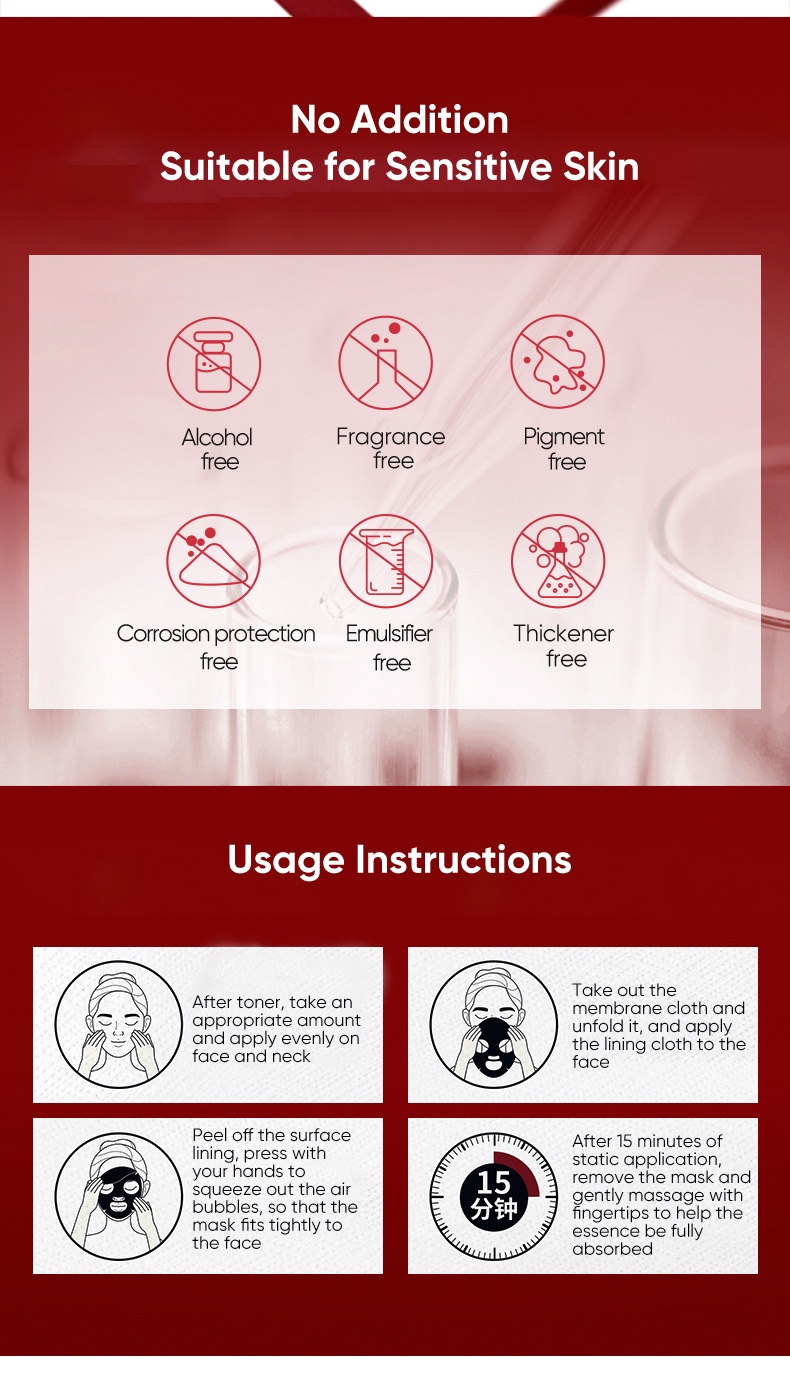 No Addition
Suitable for Sensitive Skin

Alcohol free

Fragrance free

Pigment free

Corrosion protection free

Emulsifier free

Thickener free

Usage Instructions

After toner, take an appropriate amount and apply evenly on face and neck

Take out the membrane cloth and unfold it, and apply the lining cloth to the face

Peel off the surface lining, press with your hands to squeeze out the air bubbles, so that the mask fits tightly to the face

15 分钟

After 15 minutes of static application, remove the mask and gently massage with fingertips to help the essence be fully absorbed